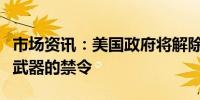 市场资讯：美国政府将解除
武器的禁令